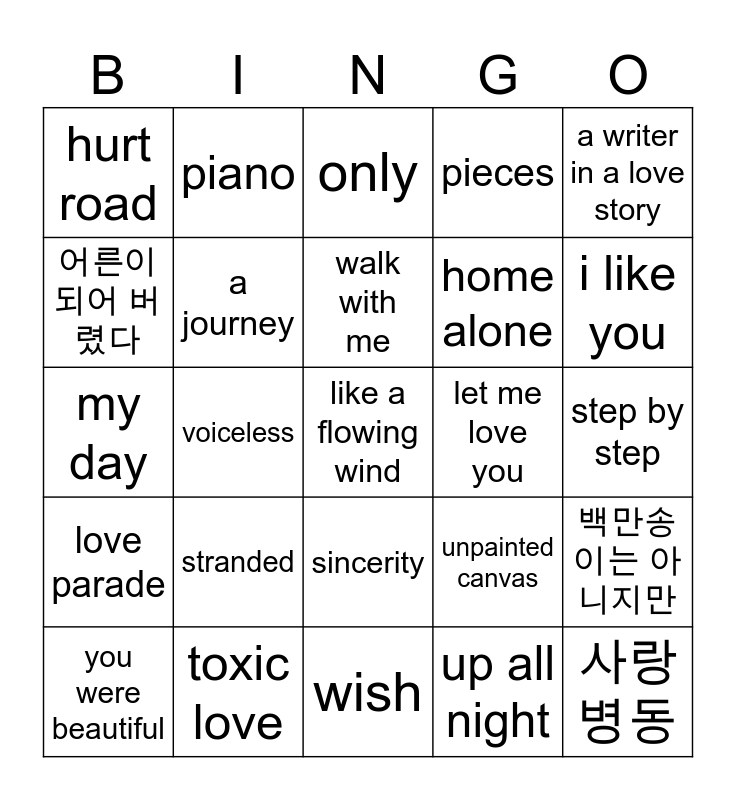 | B | I | N | G | O |
|---|---|---|---|---|
| hurt road | piano | only | pieces | a writer in a love story |
| 어른이 되어 버렸다 | a journey | walk with me | home alone | i like you |
| my day | voiceless | like a flowing wind | let me love you | step by step |
| love parade | stranded | sincerity | unpainted canvas | 백만송이는 아니지만 |
| you were beautiful | toxic love | wish | up all night | 사랑병동 |